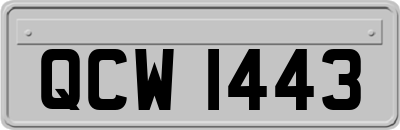 QCW 1443